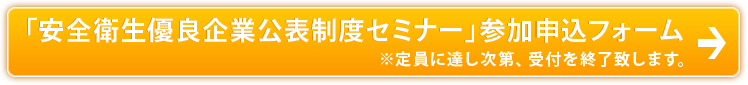 「安全衛生優良企業公表制度セミナー」参加申込フォーム
※定員に達し次第、受付を終了致します。